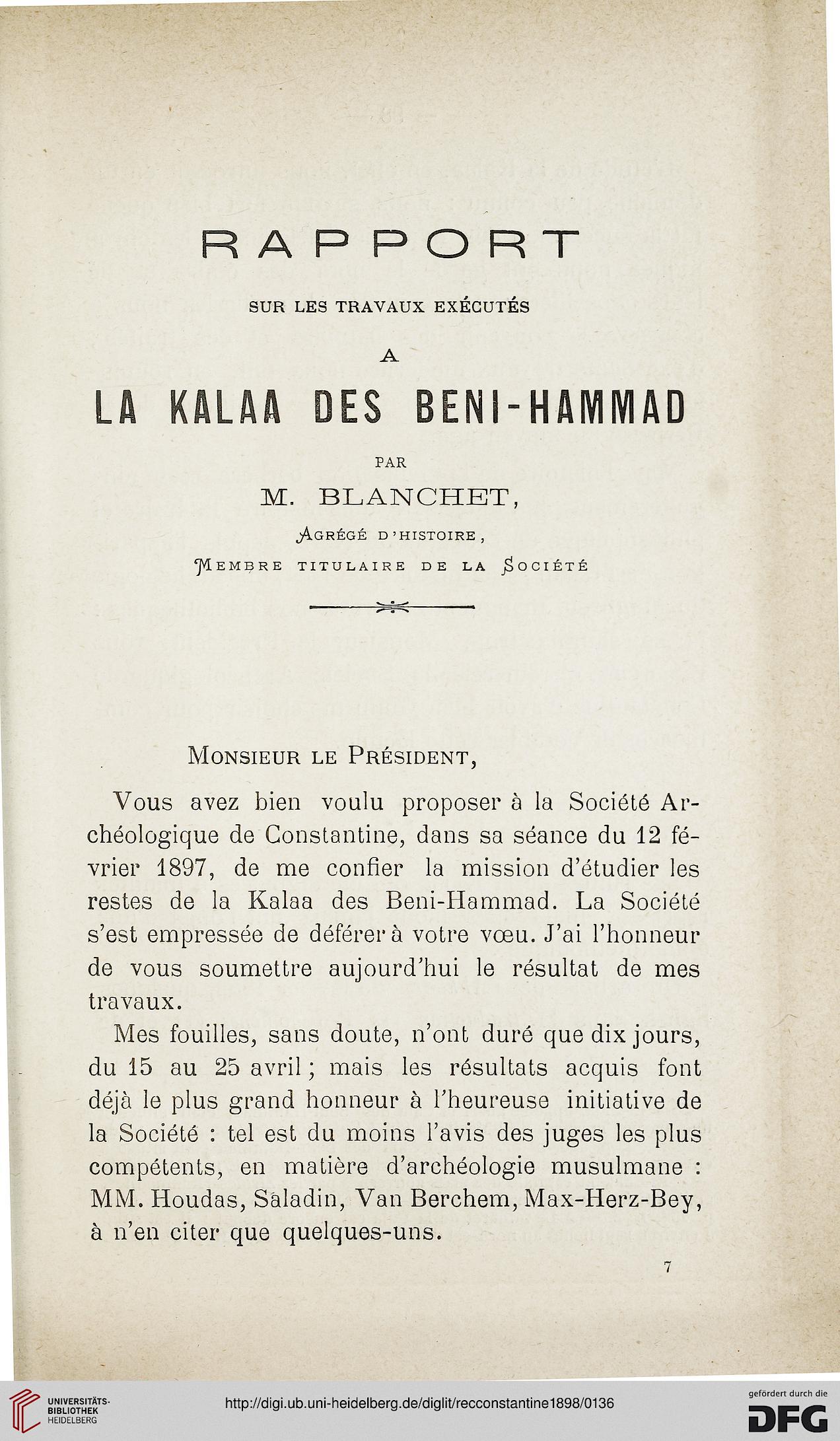 RAPPORT

SUR LES TRAVAUX EXÉCUTÉS

A

LA KALAA DES BENI-HAMMAD

PAR

M. BLANCHET,

Agrégé d'histoire,

Membre titulaire de la Société

Monsieur le Président,

Vous avez bien voulu proposer à la Société Archéologique de Constantine, dans sa séance du 12 février 1897, de me confier la mission d'étudier les restes de la Kalaa des Beni-Hammad. La Société s'est empressée de déférer à votre vœu. J'ai l'honneur de vous soumettre aujourd'hui le résultat de mes travaux.

Mes fouilles, sans doute, n'ont duré que dix jours, du 15 au 25 avril ; mais les résultats acquis font déjà le plus grand honneur à l'heureuse initiative de la Société : tel est du moins l'avis des juges les plus compétents, en matière d'archéologie musulmane : MM. Houdas, Saladin, Van Berchem, Max-Herz-Bey, à n'en citer que quelques-uns.

7

UNIVERSITÄTS-BIBLIOTHEK HEIDELBERG

http://digi.ub.uni-heidelberg.de/diglit/recconstantine1898/0136

gefördert durch die DFG